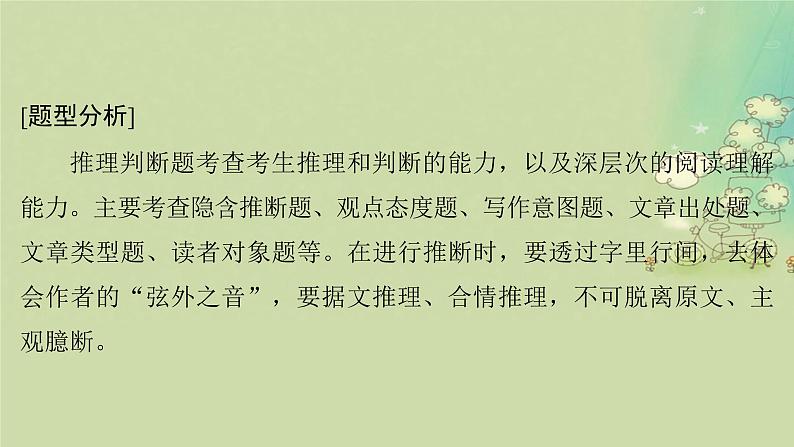 [题型分析]

推理判断题考查考生推理和判断的能力，以及深层次的阅读理解能力。主要考查隐含推断题、观点态度题、写作意图题、文章出处题、文章类型题、读者对象题等。在进行推断时，要透过字里行间，去体会作者的“弦外之音”，要据文推理、合情推理，不可脱离原文、主观臆断。